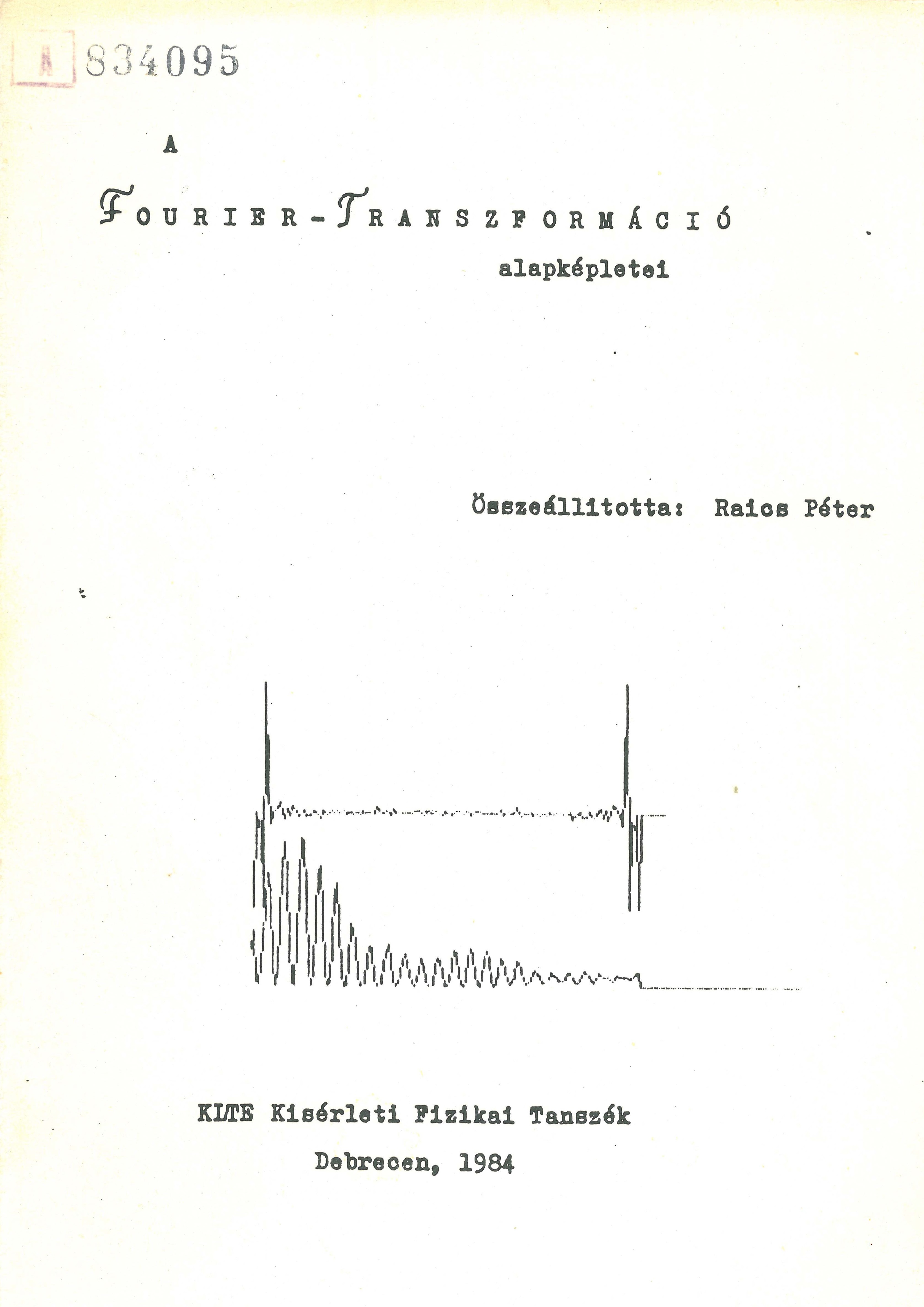 A 834095

A

FOURIER-TRANSZFORMÁCIÓ

alapképletei

Összeállitotta: Raics Péter

KLTE Kisérleti Fizikai Tanszék

Debrecen, 1984